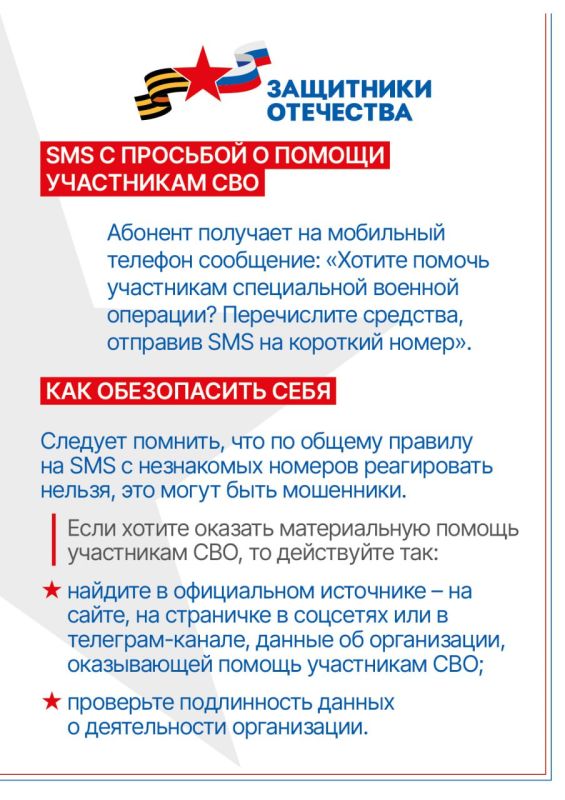 ЗАЩИТНИКИ ОТЕЧЕСТВА

SMS С ПРОСЬБОЙ О ПОМОЩИ УЧАСТНИКАМ СВО

Абонент получает на мобильный телефон сообщение: «Хотите помочь участникам специальной военной операции? Перечислите средства, отправив SMS на короткий номер».

КАК ОБЕЗОПАСИТЬ СЕБЯ

Следует помнить, что по общему правилу на SMS с незнакомых номеров реагировать нельзя, это могут быть мошенники.

Если хотите оказать материальную помощь участникам СВО, то действуйте так:

★ найдите в официальном источнике – на сайте, на страничке в соцсетях или в телеграм-канале, данные об организации, оказывающей помощь участникам СВО;

★ проверьте подлинность данных о деятельности организации.